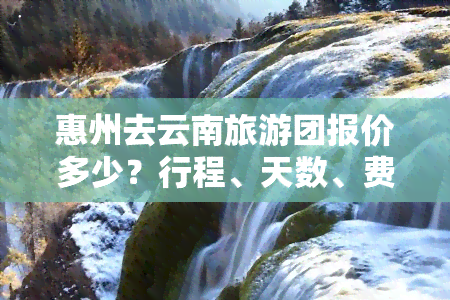 惠州去云南旅游团报价多少？行程、天数、费